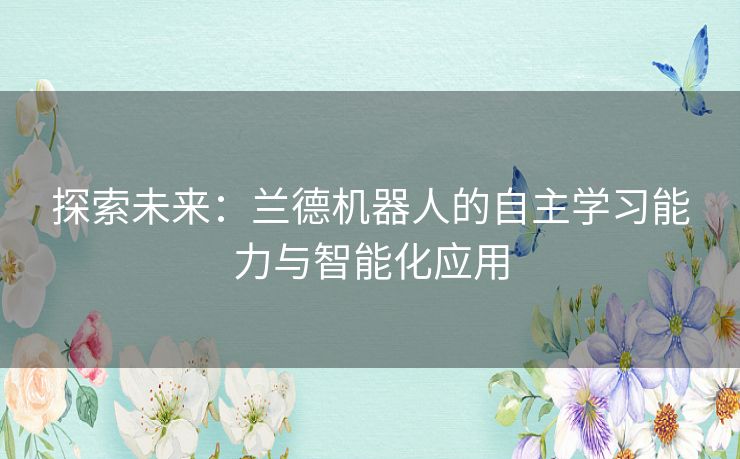 探索未来：兰德机器人的自主学习能力与智能化应用